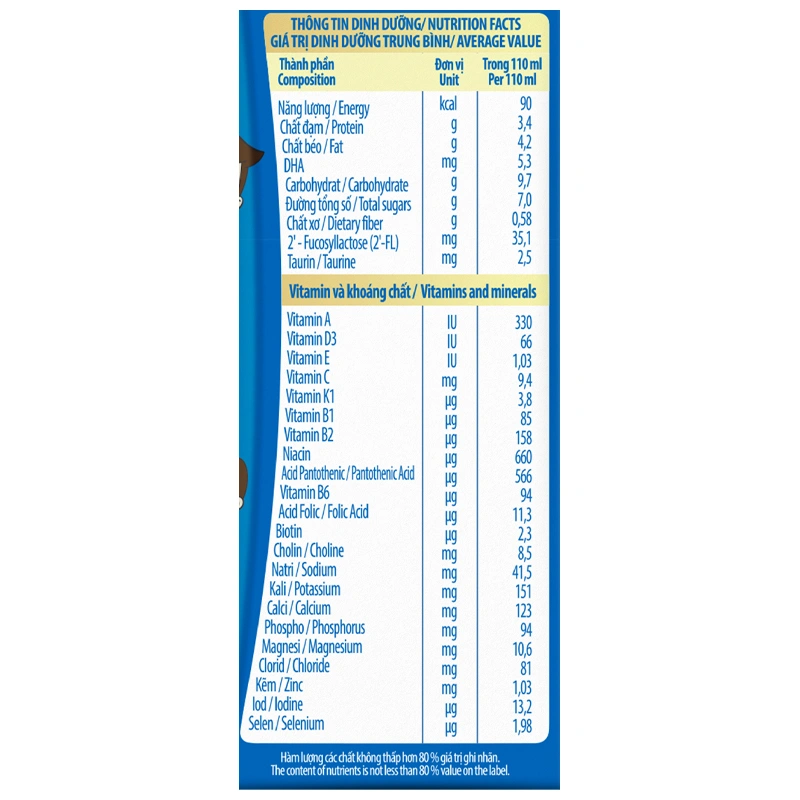 THÔNG TIN DINH DƯỠNG/ NUTRITION FACTS
GIÁ TRỊ DINH DƯỠNG TRUNG BÌNH/ AVERAGE VALUE

| Thành phần Composition | Đơn vị Unit | Trong 110 ml Per 110 ml |
|---|---|---|
| Năng lượng / Energy | kcal | 90 |
| Chất đạm / Protein | g | 3,4 |
| Chất béo / Fat | g | 4,2 |
| DHA | mg | 5,3 |
| Carbohydrat / Carbohydrate | g | 9,7 |
| Đường tổng số / Total sugars | g | 7,0 |
| Chất xơ / Dietary fiber | g | 0,58 |
| 2' - Fucosyllactose (2'-FL) | mg | 35,1 |
| Taurin / Taurine | mg | 2,5 |
| Vitamin và khoáng chất / Vitamins and minerals | | |
| Vitamin A | IU | 330 |
| Vitamin D3 | IU | 66 |
| Vitamin E | IU | 1,03 |
| Vitamin C | mg | 9,4 |
| Vitamin K1 | µg | 3,8 |
| Vitamin B1 | µg | 85 |
| Vitamin B2 | µg | 158 |
| Niacin | µg | 660 |
| Acid Pantothenic / Pantothenic Acid | µg | 566 |
| Vitamin B6 | µg | 94 |
| Acid Folic / Folic Acid | µg | 11,3 |
| Biotin | µg | 2,3 |
| Cholin / Choline | mg | 8,5 |
| Natri / Sodium | mg | 41,5 |
| Kali / Potassium | mg | 151 |
| Calci / Calcium | mg | 123 |
| Phospho / Phosphorus | mg | 94 |
| Magnesi / Magnesium | mg | 10,6 |
| Clorid / Chloride | mg | 81 |
| Kẽm / Zinc | mg | 1,03 |
| Iod / Iodine | µg | 13,2 |
| Selen / Selenium | µg | 1,98 |

Hàm lượng các chất không thấp hơn 80 % giá trị ghi nhãn.
The content of nutrients is not less than 80 % value on the label.